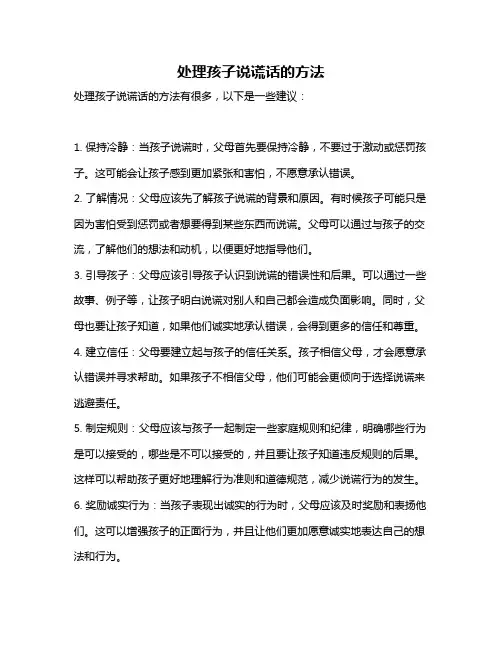 处理孩子说谎话的方法

处理孩子说谎话的方法有很多，以下是一些建议：

1. 保持冷静：当孩子说谎时，父母首先要保持冷静，不要过于激动或惩罚孩子。这可能会让孩子感到更加紧张和害怕，不愿意承认错误。

2. 了解情况：父母应该先了解孩子说谎的背景和原因。有时候孩子可能只是因为害怕受到惩罚或者想要得到某些东西而说谎。父母可以通过与孩子的交流，了解他们的想法和动机，以便更好地指导他们。

3. 引导孩子：父母应该引导孩子认识到说谎的错误性和后果。可以通过一些故事、例子等，让孩子明白说谎对别人和自己都会造成负面影响。同时，父母也要让孩子知道，如果他们诚实地承认错误，会得到更多的信任和尊重。

4. 建立信任：父母要建立起与孩子的信任关系。孩子相信父母，才会愿意承认错误并寻求帮助。如果孩子不相信父母，他们可能会更倾向于选择说谎来逃避责任。

5. 制定规则：父母应该与孩子一起制定一些家庭规则和纪律，明确哪些行为是可以接受的，哪些是不可以接受的，并且要让孩子知道违反规则的后果。这样可以帮助孩子更好地理解行为准则和道德规范，减少说谎行为的发生。

6. 奖励诚实行为：当孩子表现出诚实的行为时，父母应该及时奖励和表扬他们。这可以增强孩子的正面行为，并且让他们更加愿意诚实地表达自己的想法和行为。